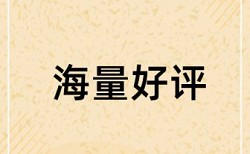 海量好评